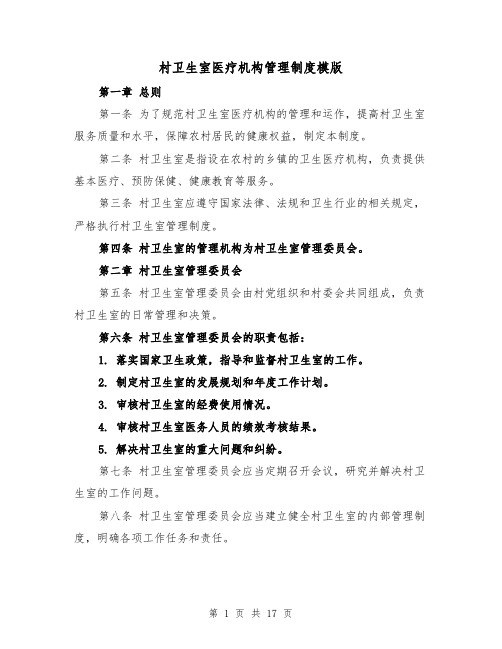 村卫生室医疗机构管理制度模版

第一章 总则

第一条 为了规范村卫生室医疗机构的管理和运作，提高村卫生室服务质量和水平，保障农村居民的健康权益，制定本制度。

第二条 村卫生室是指设在农村的乡镇的卫生医疗机构，负责提供基本医疗、预防保健、健康教育等服务。

第三条 村卫生室应遵守国家法律、法规和卫生行业的相关规定，严格执行村卫生室管理制度。

第四条 村卫生室的管理机构为村卫生室管理委员会。

第二章 村卫生室管理委员会

第五条 村卫生室管理委员会由村党组织和村委会共同组成，负责村卫生室的日常管理和决策。

第六条 村卫生室管理委员会的职责包括：

1. 落实国家卫生政策，指导和监督村卫生室的工作。

2. 制定村卫生室的发展规划和年度工作计划。

3. 审核村卫生室的经费使用情况。

4. 审核村卫生室医务人员的绩效考核结果。

5. 解决村卫生室的重大问题和纠纷。

第七条 村卫生室管理委员会应当定期召开会议，研究并解决村卫生室的工作问题。

第八条 村卫生室管理委员会应当建立健全村卫生室的内部管理制度，明确各项工作任务和责任。

第 1 页 共 17 页